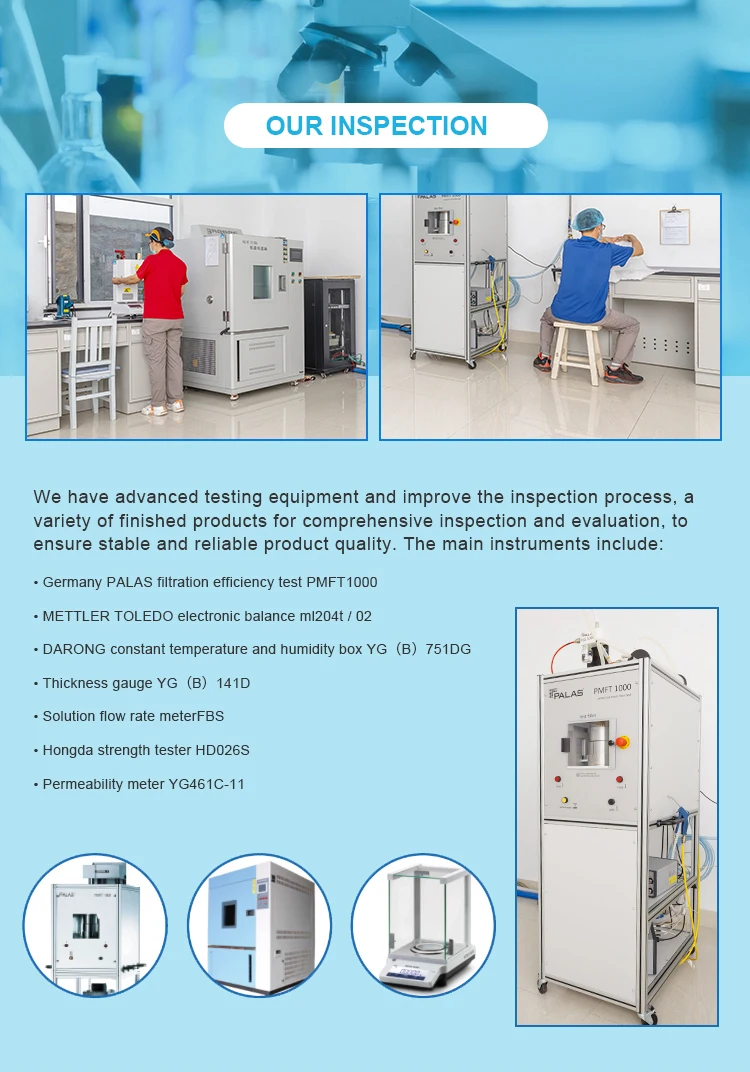 OUR INSPECTION

We have advanced testing equipment and improve the inspection process, a variety of finished products for comprehensive inspection and evaluation, to ensure stable and reliable product quality. The main instruments include:

• Germany PALAS filtration efficiency test PMFT1000

• METTLER TOLEDO electronic balance ml204t / 02

• DARONG constant temperature and humidity box YG（B）751DG

• Thickness gauge YG（B）141D

• Solution flow rate meterFBS

• Hongda strength tester HD026S

• Permeability meter YG461C-11

PALAS PMFT 1000

PALAS